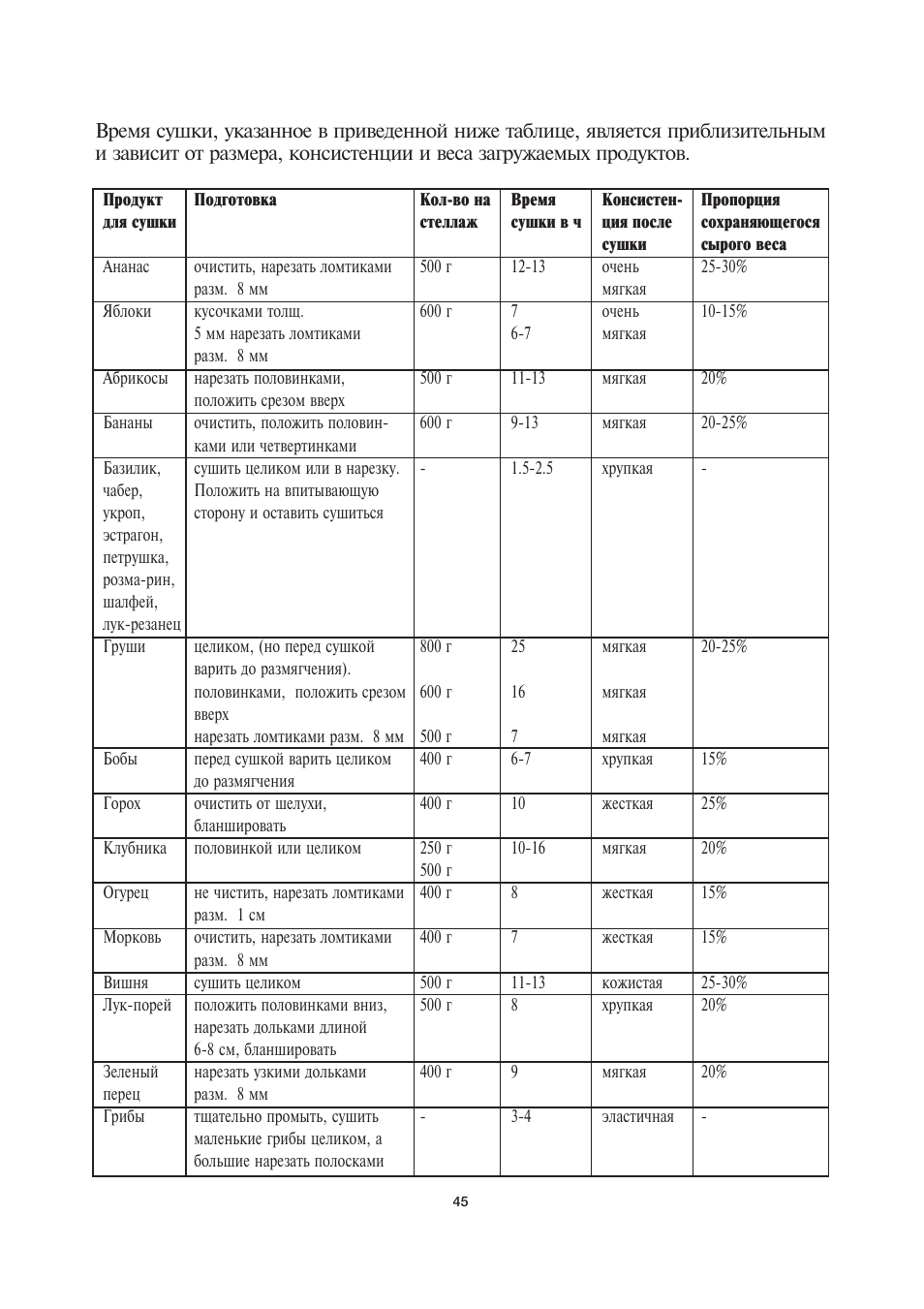 Время сушки, указанное в приведенной ниже таблице, является приблизительным и зависит от размера, консистенции и веса загружаемых продуктов.

| Продукт для сушки | Подготовка | Кол-во на стеллаж | Время сушки в ч | Консистенция после сушки | Пропорция сохраняющегося сырого веса |
|---|---|---|---|---|---|
| Ананас | очистить, нарезать ломтиками разм. 8 мм | 500 г | 12-13 | очень мягкая | 25-30% |
| Яблоки | кусочками толщ. 5 мм нарезать ломтиками разм. 8 мм | 600 г | 7 6-7 | очень мягкая | 10-15% |
| Абрикосы | нарезать половинками, положить срезом вверх | 500 г | 11-13 | мягкая | 20% |
| Бананы | очистить, положить половинками или четвертинками | 600 г | 9-13 | мягкая | 20-25% |
| Базилик, чабер, укроп, эстрагон, петрушка, розма-рин, шалфей, лук-резанец | сушить целиком или в нарезку. Положить на впитывающую сторону и оставить сушиться | - | 1.5-2.5 | хрупкая | - |
| Груши | целиком, (но перед сушкой варить до размягчения). половинками, положить срезом вверх нарезать ломтиками разм. 8 мм | 800 г 600 г 500 г | 25 16 7 | мягкая мягкая мягкая | 20-25% |
| Бобы | перед сушкой варить целиком до размягчения | 400 г | 6-7 | хрупкая | 15% |
| Горох | очистить от шелухи, бланшировать | 400 г | 10 | жесткая | 25% |
| Клубника | половинкой или целиком | 250 г 500 г | 10-16 | мягкая | 20% |
| Огурец | не чистить, нарезать ломтиками разм. 1 см | 400 г | 8 | жесткая | 15% |
| Морковь | очистить, нарезать ломтиками разм. 8 мм | 400 г | 7 | жесткая | 15% |
| Вишня | сушить целиком | 500 г | 11-13 | кожистая | 25-30% |
| Лук-порей | положить половинками вниз, нарезать дольками длиной 6-8 см, бланшировать | 500 г | 8 | хрупкая | 20% |
| Зеленый перец | нарезать узкими дольками разм. 8 мм | 400 г | 9 | мягкая | 20% |
| Грибы | тщательно промыть, сушить маленькие грибы целиком, а большие нарезать полосками | - | 3-4 | эластичная | - |

45